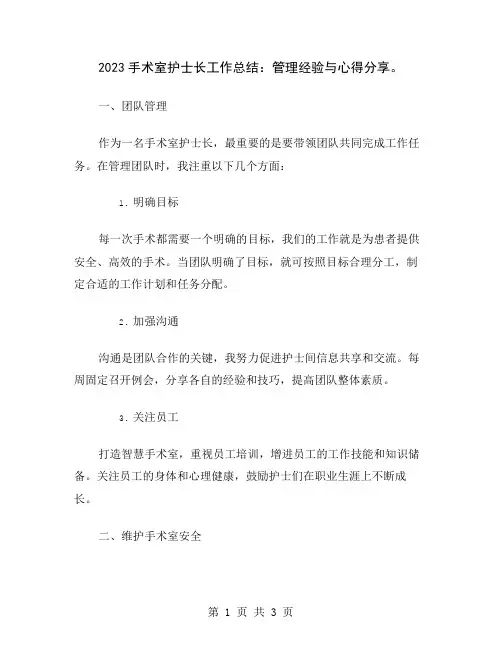 2023 手术室护士长工作总结：管理经验与心得分享。

一、团队管理

作为一名手术室护士长，最重要的是要带领团队共同完成工作任务。在管理团队时，我注重以下几个方面：

1. 明确目标

每一次手术都需要一个明确的目标，我们的工作就是为患者提供安全、高效的手术。当团队明确了目标，就可按照目标合理分工，制定合适的工作计划和任务分配。

2. 加强沟通

沟通是团队合作的关键，我努力促进护士间信息共享和交流。每周固定召开例会，分享各自的经验和技巧，提高团队整体素质。

3. 关注员工

打造智慧手术室，重视员工培训，增进员工的工作技能和知识储备。关注员工的身体和心理健康，鼓励护士们在职业生涯上不断成长。

二、维护手术室安全

第 1 页 共 3 页